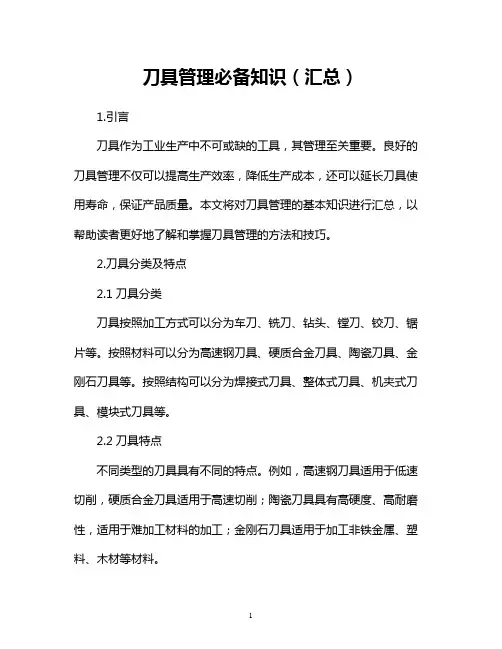 刀具管理必备知识（汇总）

1.引言

刀具作为工业生产中不可或缺的工具，其管理至关重要。良好的刀具管理不仅可以提高生产效率，降低生产成本，还可以延长刀具使用寿命，保证产品质量。本文将对刀具管理的基本知识进行汇总，以帮助读者更好地了解和掌握刀具管理的方法和技巧。

2.刀具分类及特点

2.1 刀具分类

刀具按照加工方式可以分为车刀、铣刀、钻头、镗刀、铰刀、锯片等。按照材料可以分为高速钢刀具、硬质合金刀具、陶瓷刀具、金刚石刀具等。按照结构可以分为焊接式刀具、整体式刀具、机夹式刀具、模块式刀具等。

2.2 刀具特点

不同类型的刀具具有不同的特点。例如，高速钢刀具适用于低速切削，硬质合金刀具适用于高速切削；陶瓷刀具具有高硬度、高耐磨性，适用于难加工材料的加工；金刚石刀具适用于加工非铁金属、塑料、木材等材料。

1